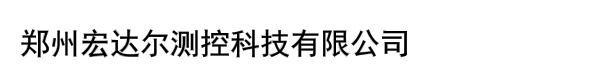 郑州宏达尔测控科技有限公司